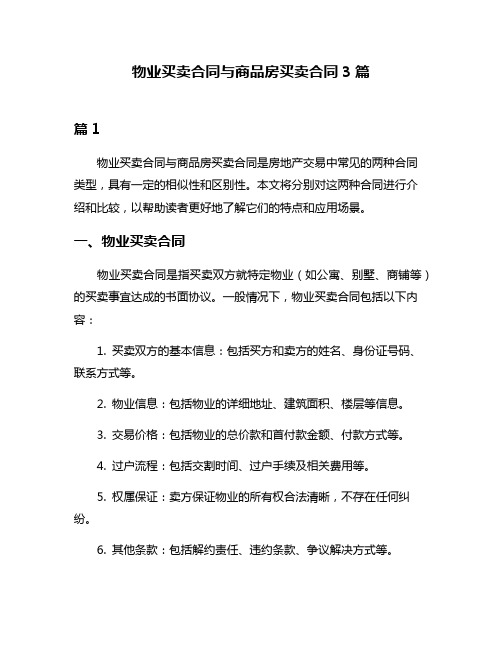 物业买卖合同与商品房买卖合同 3 篇

篇 1

物业买卖合同与商品房买卖合同是房地产交易中常见的两种合同类型，具有一定的相似性和区别性。本文将分别对这两种合同进行介绍和比较，以帮助读者更好地了解它们的特点和应用场景。

一、物业买卖合同

物业买卖合同是指买卖双方就特定物业（如公寓、别墅、商铺等）的买卖事宜达成的书面协议。一般情况下，物业买卖合同包括以下内容：

1. 买卖双方的基本信息：包括买方和卖方的姓名、身份证号码、联系方式等。

2. 物业信息：包括物业的详细地址、建筑面积、楼层等信息。

3. 交易价格：包括物业的总价款和首付款金额、付款方式等。

4. 过户流程：包括交割时间、过户手续及相关费用等。

5. 权属保证：卖方保证物业的所有权合法清晰，不存在任何纠纷。

6. 其他条款：包括解约责任、违约条款、争议解决方式等。